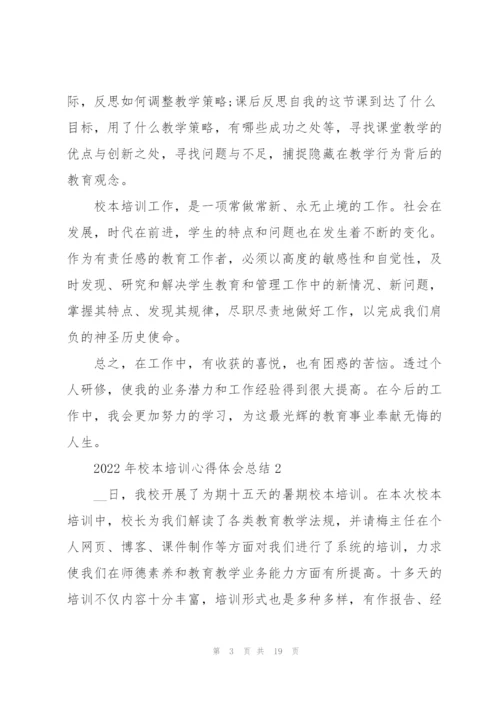 际，反思如何调整教学策略;课后反思自我的这节课到达了什么目标，用了什么教学策略，有哪些成功之处等，寻找课堂教学的优点与创新之处，寻找问题与不足，捕捉隐藏在教学行为背后的教育观念。

校本培训工作，是一项常做常新、永无止境的工作。社会在发展，时代在前进，学生的特点和问题也在发生着不断的变化。作为有责任感的教育工作者，必须以高度的敏感性和自觉性，及时发现、研究和解决学生教育和管理工作中的新情况、新问题，掌握其特点、发现其规律，尽职尽责地做好工作，以完成我们肩负的神圣历史使命。

总之，在工作中，有收获的喜悦，也有困惑的苦恼。透过个人研修，使我的业务潜力和工作经验得到很大提高。在今后的工作中，我会更加努力的学习，为这最光辉的教育事业奉献无悔的人生。

2022 年校本培训心得体会总结 2

__日，我校开展了为期十五天的暑期校本培训。在本次校本培训中，校长为我们解读了各类教育教学法规，并请梅主任在个人网页、博客、课件制作等方面对我们进行了系统的培训，力求使我们在师德素养和教育教学业务能力方面有所提高。十多天的培训不仅内容十分丰富，培训形式也是多种多样，有作报告、经

第 3 页 共 19 页